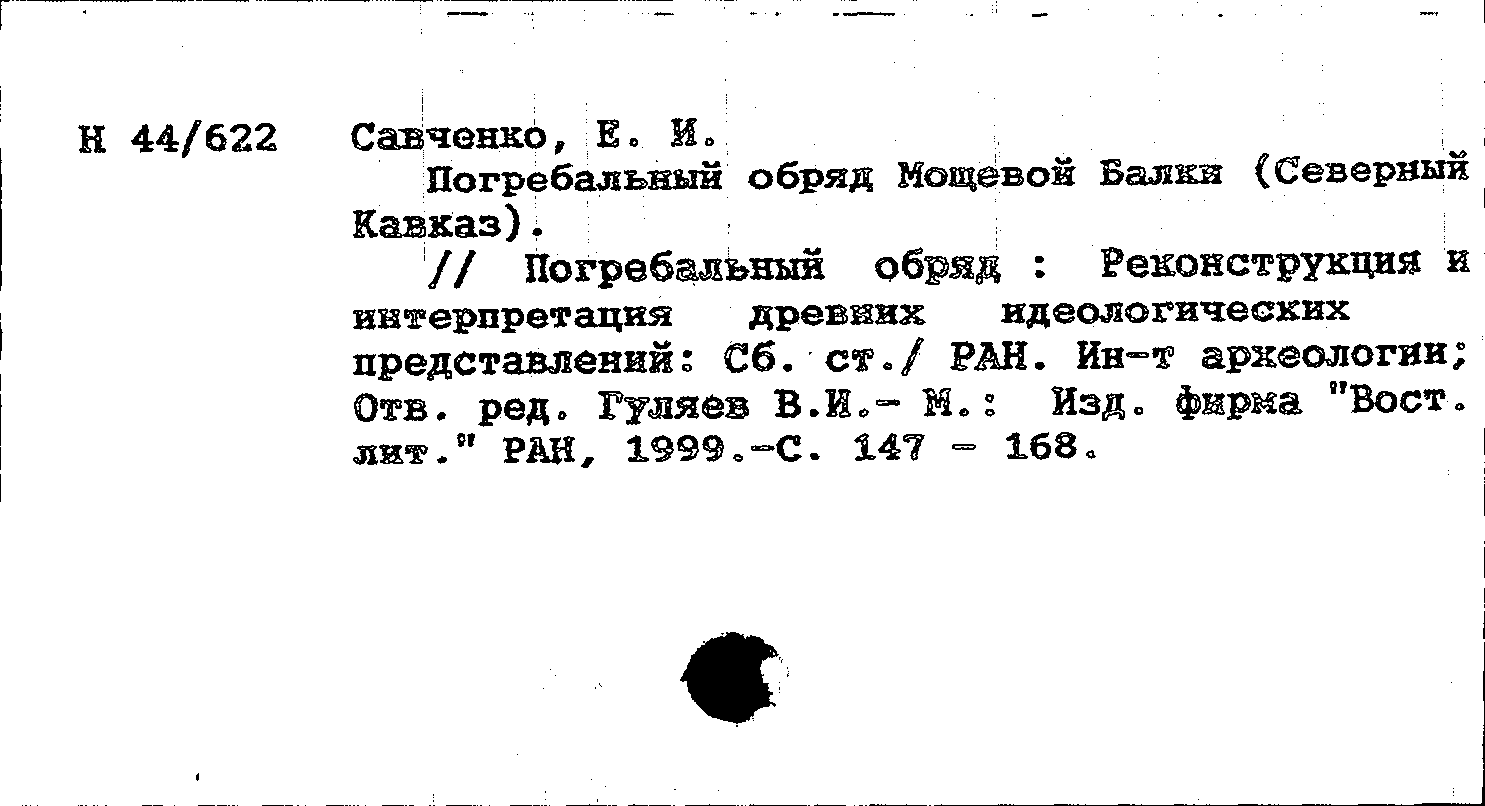 Н 44/622 Савченко, Е. И.

Погребальный обряд Мощевой Балки (Северный Кавказ).

// Погребальный обряд : Реконструкция и интерпретация древних идеологических представлений: Сб. ст./ РАН. Ин-т археологии; Отв. ред. Гуляев В.И.- М.: Изд. фирма "Вост. лит." РАН, 1999.-С. 147 - 168.